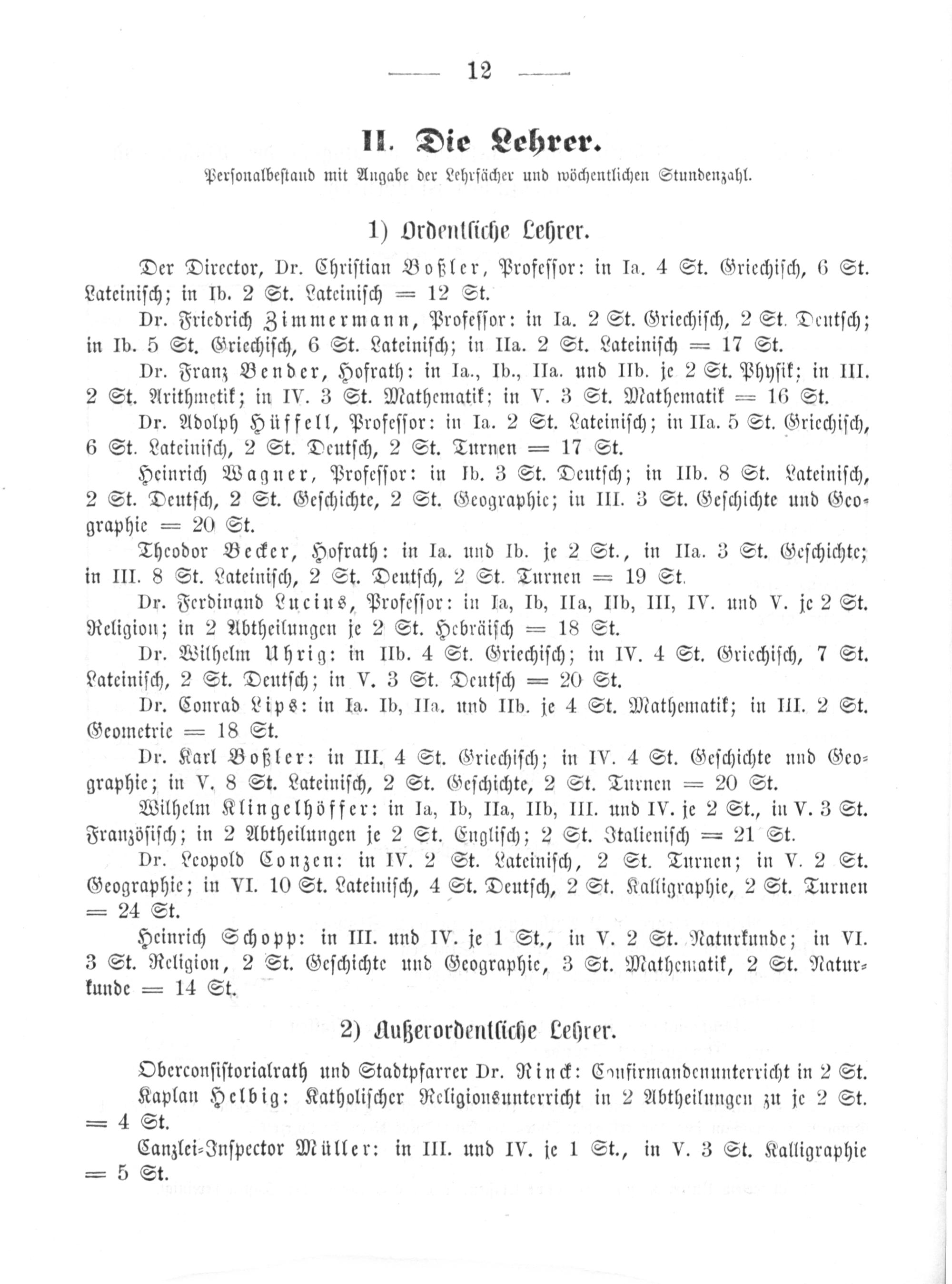 — 12 —

II. Die Lehrer.

Personalbestand mit Angabe der Lehrfächer und wöchentlichen Stundenzahl.

1) Ordentliche Lehrer.

Der Director, Dr. Christian Boßler, Professor: in Ia. 4 St. Griechisch, 6 St. Lateinisch; in Ib. 2 St. Lateinisch = 12 St.

Dr. Friedrich Zimmermann, Professor: in Ia. 2 St. Griechisch, 2 St. Deutsch; in Ib. 5 St. Griechisch, 6 St. Lateinisch; in IIa. 2 St. Lateinisch = 17 St.

Dr. Franz Bender, Hofrath: in Ia., Ib., IIa. und IIb. je 2 St. Physik; in III. 2 St. Arithmetik; in IV. 3 St. Mathematik; in V. 3 St. Mathematik = 16 St.

Dr. Adolph Hüffell, Professor: in Ia. 2 St. Lateinisch; in IIa. 5 St. Griechisch, 6 St. Lateinisch, 2 St. Deutsch, 2 St. Turnen = 17 St.

Heinrich Wagner, Professor: in Ib. 3 St. Deutsch; in IIb. 8 St. Lateinisch, 2 St. Deutsch, 2 St. Geschichte, 2 St. Geographie; in III. 3 St. Geschichte und Geographie = 20 St.

Theodor Becker, Hofrath: in Ia. und Ib. je 2 St., in IIa. 3 St. Geschichte; in III. 8 St. Lateinisch, 2 St. Deutsch, 2 St. Turnen = 19 St.

Dr. Ferdinand Lucius, Professor: in Ia, Ib, IIa, IIb, III, IV. und V. je 2 St. Religion; in 2 Abtheilungen je 2 St. Hebräisch = 18 St.

Dr. Wilhelm Uhrig: in IIb. 4 St. Griechisch; in IV. 4 St. Griechisch, 7 St. Lateinisch, 2 St. Deutsch; in V. 3 St. Deutsch = 20 St.

Dr. Conrad Lips: in Ia. Ib, IIa. und IIb. je 4 St. Mathematik; in III. 2 St. Geometrie = 18 St.

Dr. Karl Boßler: in III. 4 St. Griechisch; in IV. 4 St. Geschichte und Geographie; in V. 8 St. Lateinisch, 2 St. Geschichte, 2 St. Turnen = 20 St.

Wilhelm Klingelhöffer: in Ia, Ib, IIa, IIb, III. und IV. je 2 St., in V. 3 St. Französisch; in 2 Abtheilungen je 2 St. Englisch; 2 St. Italienisch = 21 St.

Dr. Leopold Conzen: in IV. 2 St. Lateinisch, 2 St. Turnen; in V. 2 St. Geographie; in VI. 10 St. Lateinisch, 4 St. Deutsch, 2 St. Kalligraphie, 2 St. Turnen = 24 St.

Heinrich Schopp: in III. und IV. je 1 St., in V. 2 St. Naturkunde; in VI. 3 St. Religion, 2 St. Geschichte und Geographie, 3 St. Mathematik, 2 St. Naturkunde = 14 St.

2) Außerordentliche Lehrer.

Oberconsistorialrath und Stadtpfarrer Dr. Rinck: Confirmandenunterricht in 2 St.

Kaplan Helbig: Katholischer Religionsunterricht in 2 Abtheilungen zu je 2 St. = 4 St.

Canzlei-Inspector Müller: in III. und IV. je 1 St., in V. 3 St. Kalligraphie = 5 St.